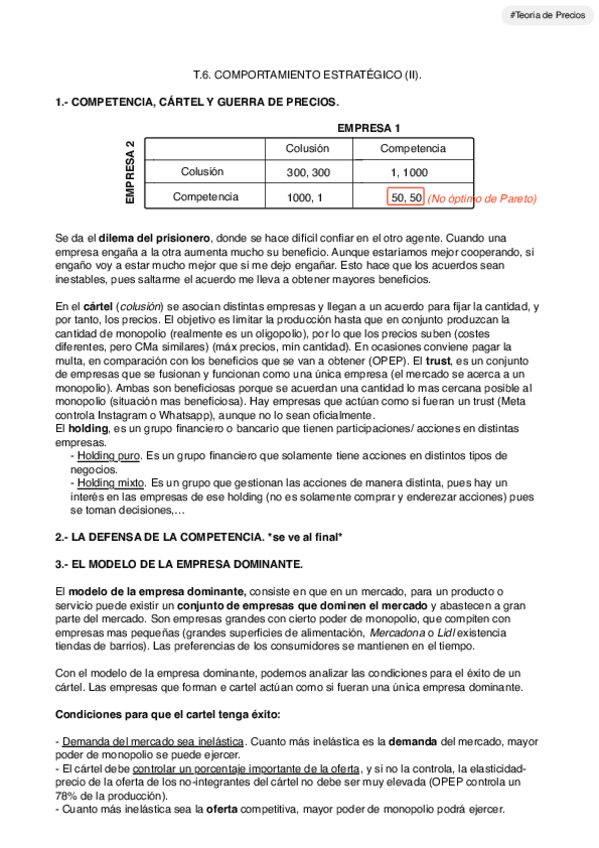 #Teoría de Precios

T.6. COMPORTAMIENTO ESTRATÉGICO (II).

1.- COMPETENCIA, CÁRTEL Y GUERRA DE PRECIOS.

EMPRESA 1

EMPRESA 2

| | Colusión | Competencia |
|---|---|---|
| Colusión | 300, 300 | 1, 1000 |
| Competencia | 1000, 1 | 50, 50 |

(No óptimo de Pareto)

Se da el dilema del prisionero, donde se hace difícil confiar en el otro agente. Cuando una empresa engaña a la otra aumenta mucho su beneficio. Aunque estaríamos mejor cooperando, si engaño voy a estar mucho mejor que si me dejo engañar. Esto hace que los acuerdos sean inestables, pues saltarme el acuerdo me lleva a obtener mayores beneficios.

En el cártel (colusión) se asocian distintas empresas y llegan a un acuerdo para fijar la cantidad, y por tanto, los precios. El objetivo es limitar la producción hasta que en conjunto produzcan la cantidad de monopolio (realmente es un oligopolio), por lo que los precios suben (costes diferentes, pero CMa similares) (máx precios, mín cantidad). En ocasiones conviene pagar la multa, en comparación con los beneficios que se van a obtener (OPEP). El trust, es un conjunto de empresas que se fusionan y funcionan como una única empresa (el mercado se acerca a un monopolio). Ambas son beneficiosas porque se acuerdan una cantidad lo mas cercana posible al monopolio (situación mas beneficiosa). Hay empresas que actúan como si fueran un trust (Meta controla Instagram o Whatsapp), aunque no lo sean oficialmente.
El holding, es un grupo financiero o bancario que tienen participaciones/ acciones en distintas empresas.
- Holding puro. Es un grupo financiero que solamente tiene acciones en distintos tipos de negocios.
- Holding mixto. Es un grupo que gestionan las acciones de manera distinta, pues hay un interés en las empresas de ese holding (no es solamente comprar y enderezar acciones) pues se toman decisiones,…

2.- LA DEFENSA DE LA COMPETENCIA. *se ve al final*

3.- EL MODELO DE LA EMPRESA DOMINANTE.

El modelo de la empresa dominante, consiste en que en un mercado, para un producto o servicio puede existir un conjunto de empresas que dominen el mercado y abastecen a gran parte del mercado. Son empresas grandes con cierto poder de monopolio, que compiten con empresas mas pequeñas (grandes superficies de alimentación, Mercadona o Lidl existencia tiendas de barrios). Las preferencias de los consumidores se mantienen en el tiempo.

Con el modelo de la empresa dominante, podemos analizar las condiciones para el éxito de un cártel. Las empresas que forman e cartel actúan como si fueran una única empresa dominante.

Condiciones para que el cartel tenga éxito:

- Demanda del mercado sea inelástica. Cuanto más inelástica es la demanda del mercado, mayor poder de monopolio se puede ejercer.
- El cártel debe controlar un porcentaje importante de la oferta, y si no la controla, la elasticidad-precio de la oferta de los no-integrantes del cártel no debe ser muy elevada (OPEP controla un 78% de la producción).
- Cuanto más inelástica sea la oferta competitiva, mayor poder de monopolio podrá ejercer.